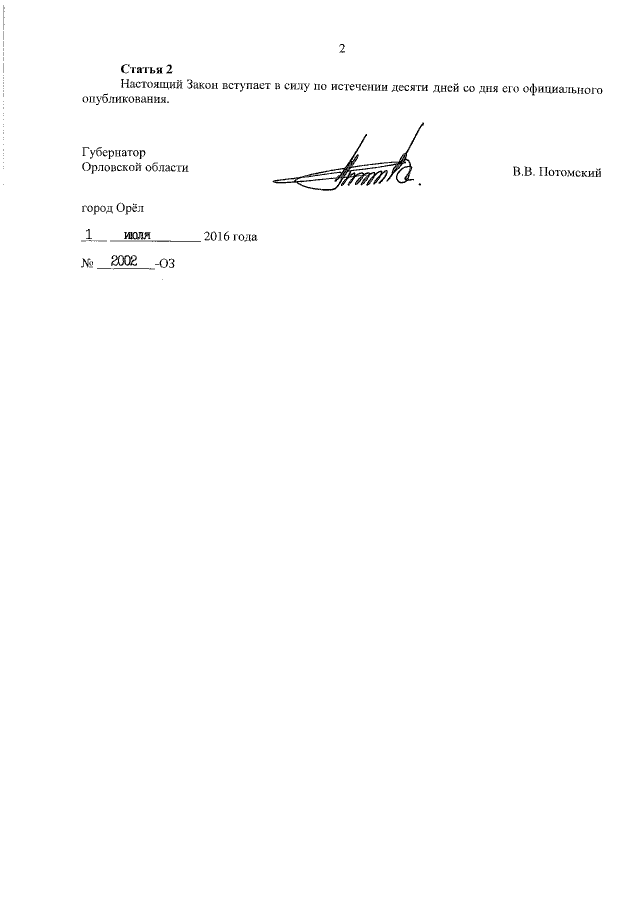 2

Статья 2

Настоящий Закон вступает в силу по истечении десяти дней со дня его официального опубликования.

Губернатор
Орловской области

В.В. Потомский

город Орёл

1 июля 2016 года

№ 2002-ОЗ